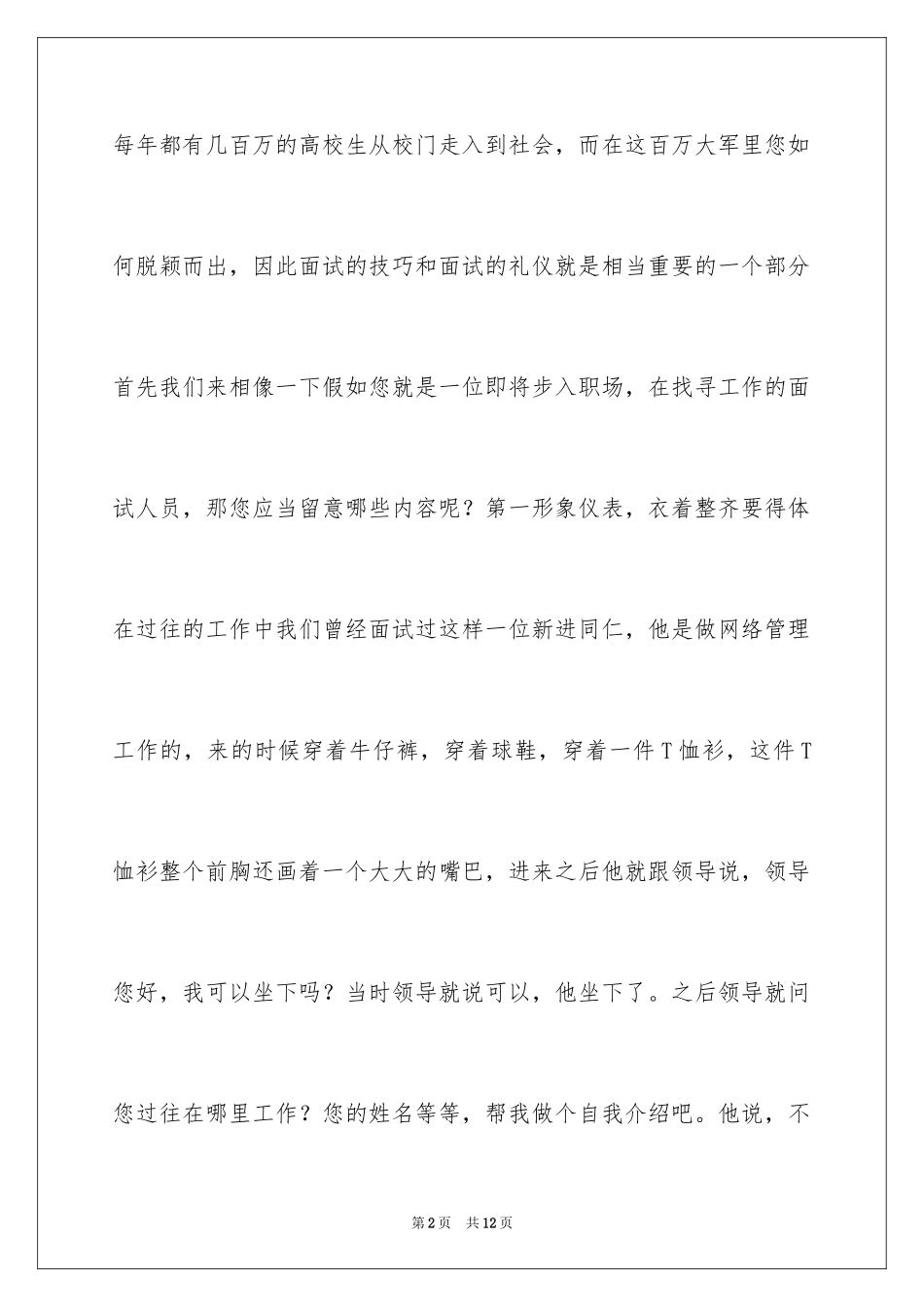 每年都有几百万的高校生从校门走入到社会，而在这百万大军里您如何脱颖而出，因此面试的技巧和面试的礼仪就是相当重要的一个部分首先我们来相像一下假如您就是一位即将步入职场，在找寻工作的面试人员，那您应当留意哪些内容呢？第一形象仪表，衣着整齐要得体在过往的工作中我们曾经面试过这样一位新进同仁，他是做网络管理工作的，来的时候穿着牛仔裤，穿着球鞋，穿着一件T恤衫，这件T恤衫整个前胸还画着一个大大的嘴巴，进来之后他就跟领导说，领导您好，我可以坐下吗？当时领导就说可以，他坐下了。之后领导就问您过往在哪里工作？您的姓名等等，帮我做个自我介绍吧。他说，不

第2页 共12页